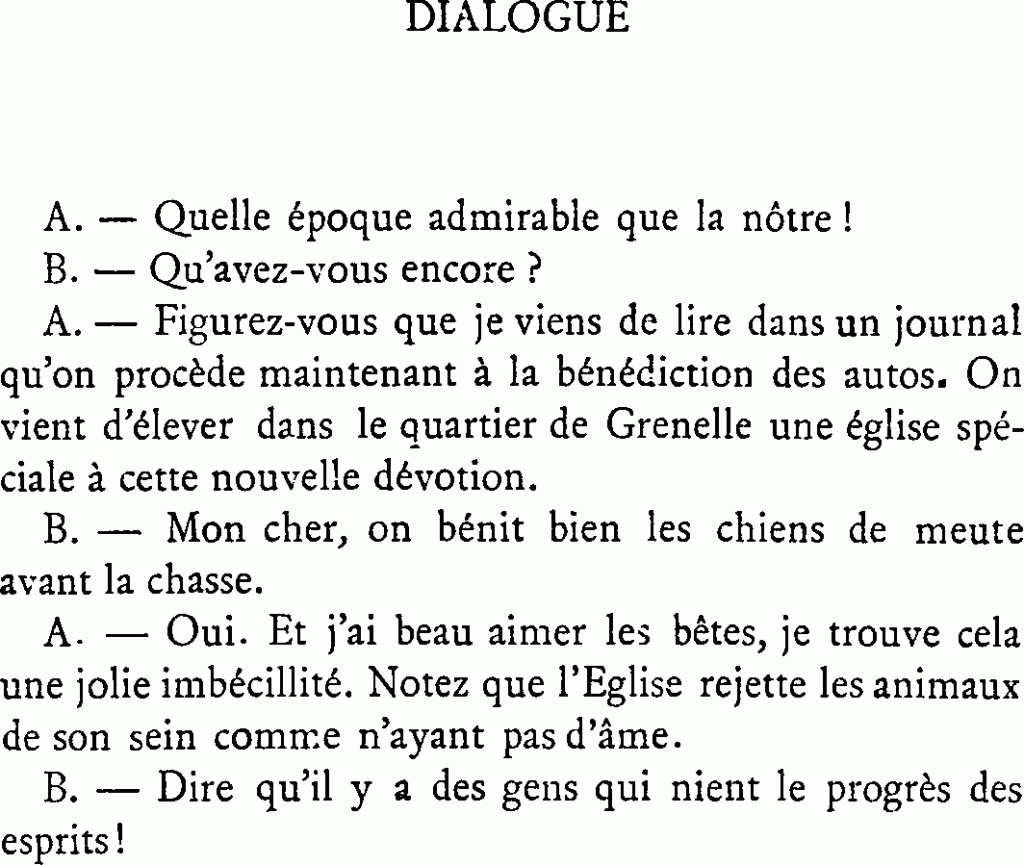 DIALOGUE

A. — Quelle époque admirable que la nôtre !

B. — Qu'avez-vous encore ?

A. — Figurez-vous que je viens de lire dans un journal qu'on procède maintenant à la bénédiction des autos. On vient d'élever dans le quartier de Grenelle une église spéciale à cette nouvelle dévotion.

B. — Mon cher, on bénit bien les chiens de meute avant la chasse.

A. — Oui. Et j'ai beau aimer les bêtes, je trouve cela une jolie imbécillité. Notez que l'Eglise rejette les animaux de son sein comme n'ayant pas d'âme.

B. — Dire qu'il y a des gens qui nient le progrès des esprits !